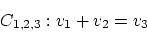 $C_{1,2,3} : v_1 + v_2 = v_3$